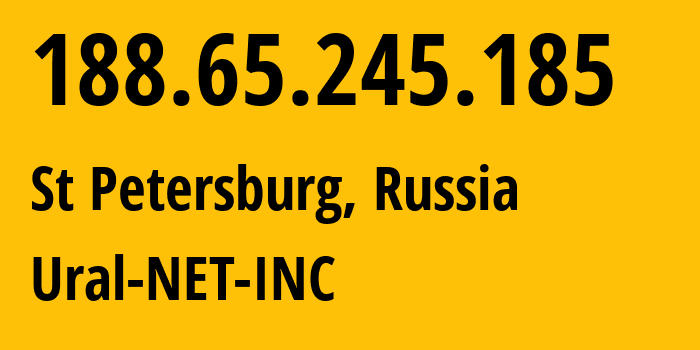 188.65.245.185

St Petersburg, Russia

Ural-NET-INC